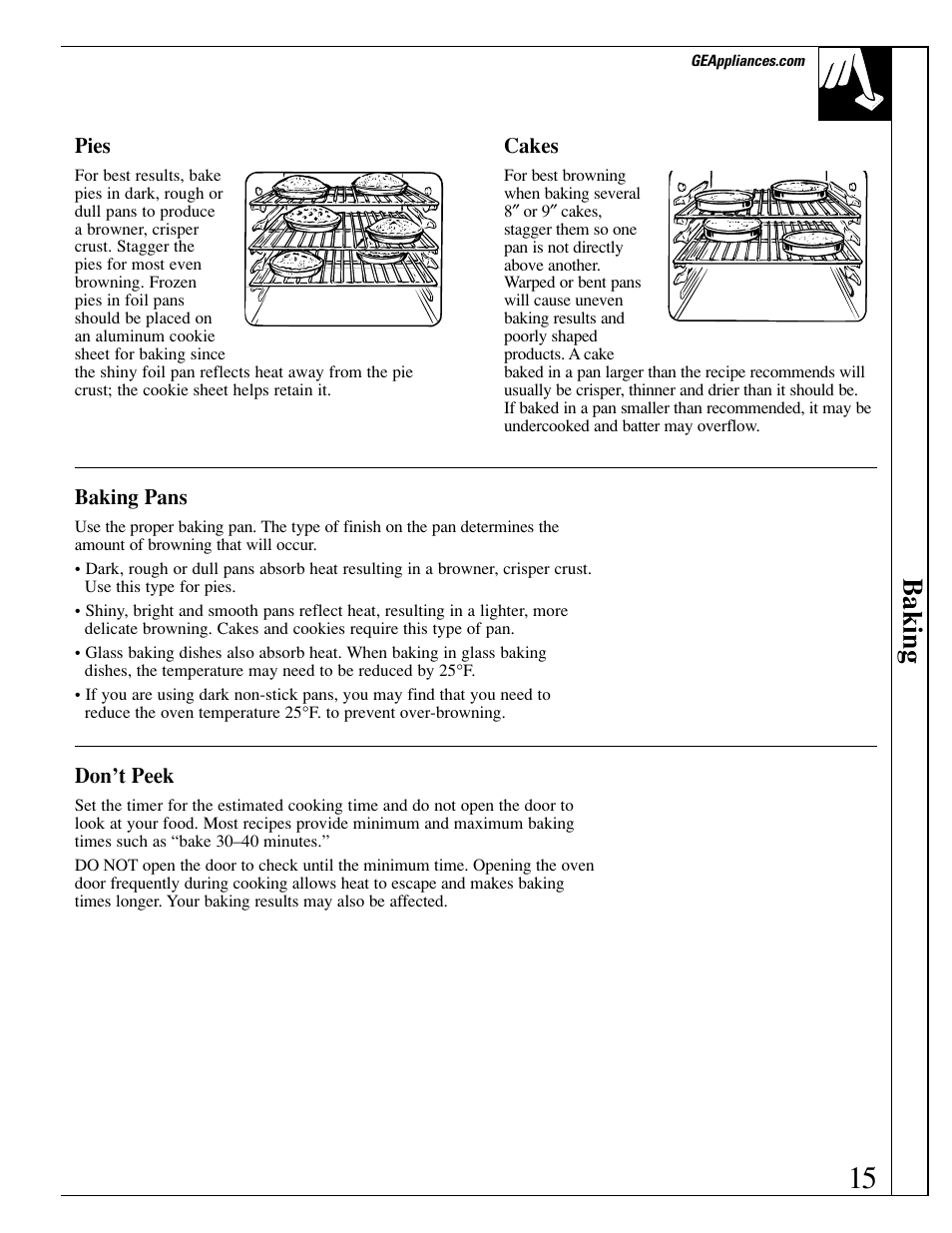 GEAppliances.com

Pies

For best results, bake pies in dark, rough or dull pans to produce a browner, crisper crust. Stagger the pies for most even browning. Frozen pies in foil pans should be placed on an aluminum cookie sheet for baking since the shiny foil pan reflects heat away from the pie crust; the cookie sheet helps retain it.

Cakes

For best browning when baking several 8″ or 9″ cakes, stagger them so one pan is not directly above another. Warped or bent pans will cause uneven baking results and poorly shaped products. A cake baked in a pan larger than the recipe recommends will usually be crisper, thinner and drier than it should be. If baked in a pan smaller than recommended, it may be undercooked and batter may overflow.

Baking Pans

Use the proper baking pan. The type of finish on the pan determines the amount of browning that will occur.

• Dark, rough or dull pans absorb heat resulting in a browner, crisper crust. Use this type for pies.

• Shiny, bright and smooth pans reflect heat, resulting in a lighter, more delicate browning. Cakes and cookies require this type of pan.

• Glass baking dishes also absorb heat. When baking in glass baking dishes, the temperature may need to be reduced by 25°F.

• If you are using dark non-stick pans, you may find that you need to reduce the oven temperature 25°F. to prevent over-browning.

Don’t Peek

Set the timer for the estimated cooking time and do not open the door to look at your food. Most recipes provide minimum and maximum baking times such as “bake 30–40 minutes.”

DO NOT open the door to check until the minimum time. Opening the oven door frequently during cooking allows heat to escape and makes baking times longer. Your baking results may also be affected.

Baking

15